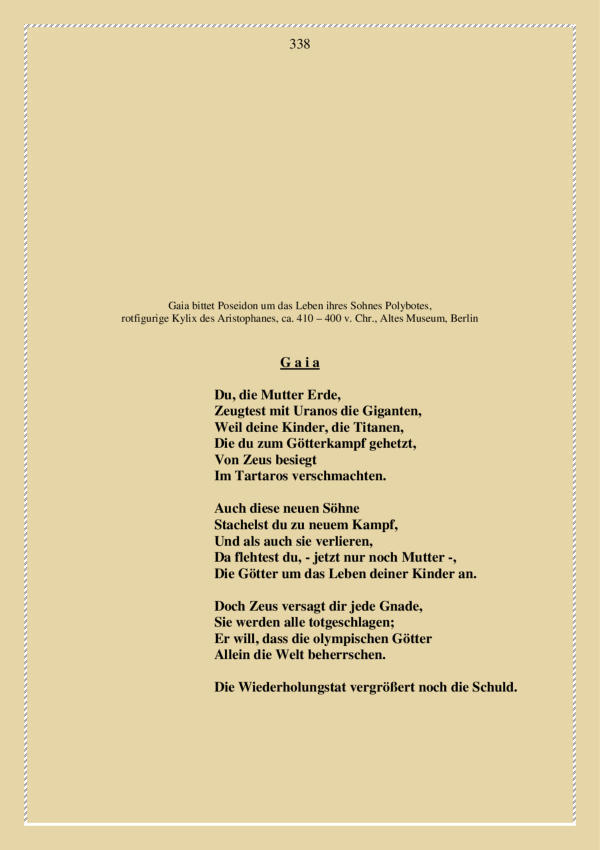 338

Gaia bittet Poseidon um das Leben ihres Sohnes Polybotes,
rotfigurige Kylix des Aristophanes, ca. 410 – 400 v. Chr., Altes Museum, Berlin

G a i a

Du, die Mutter Erde,
Zeugtest mit Uranos die Giganten,
Weil deine Kinder, die Titanen,
Die du zum Götterkampf gehetzt,
Von Zeus besiegt
Im Tartaros verschmachten.

Auch diese neuen Söhne
Stachelst du zu neuem Kampf,
Und als auch sie verlieren,
Da flehtest du, - jetzt nur noch Mutter -,
Die Götter um das Leben deiner Kinder an.

Doch Zeus versagt dir jede Gnade,
Sie werden alle totgeschlagen;
Er will, dass die olympischen Götter
Allein die Welt beherrschen.

Die Wiederholungstat vergrößert noch die Schuld.